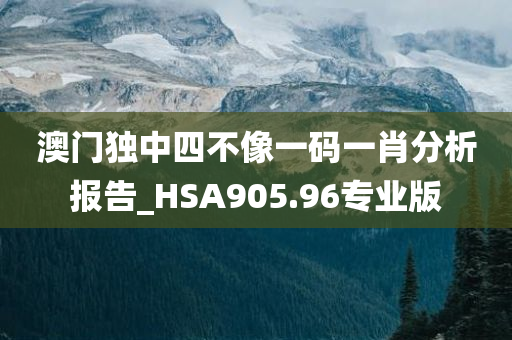 澳门独中四不像一码一肖分析报告_HSA905.96专业版